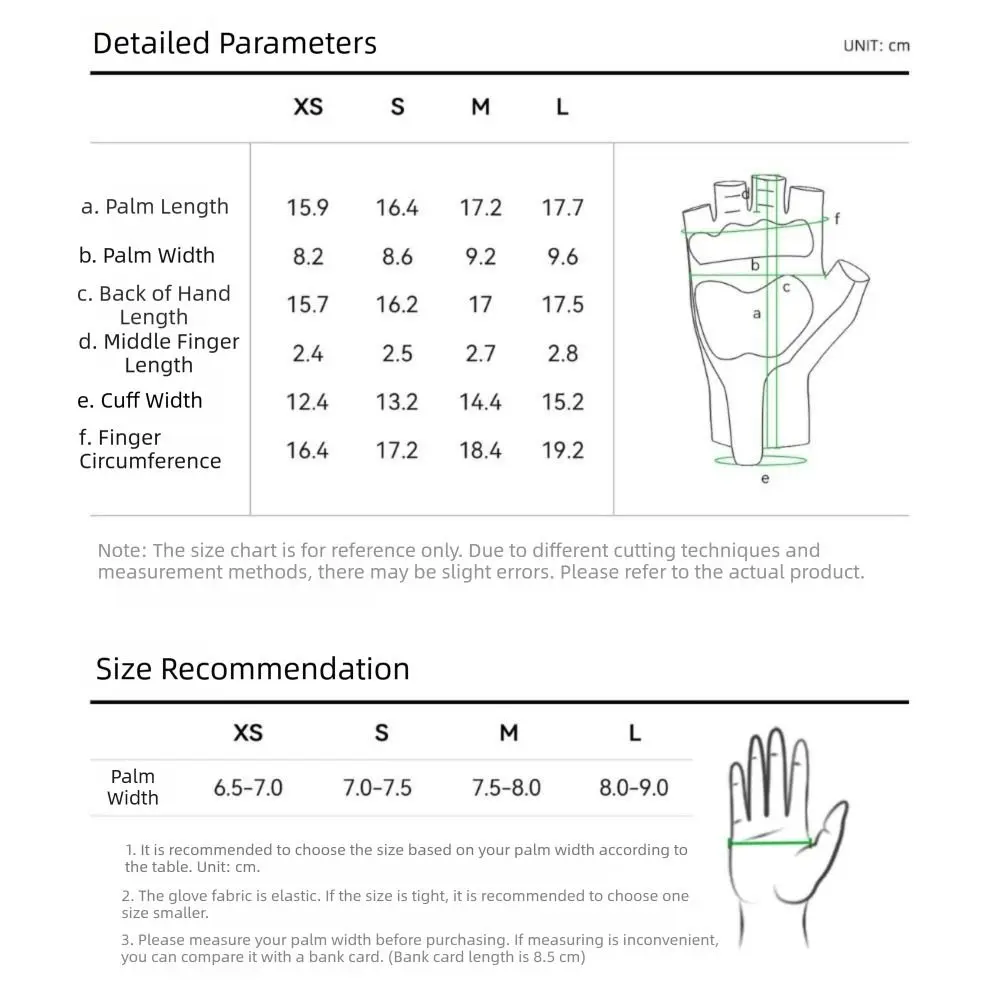 Detailed Parameters

UNIT: cm

| | XS | S | M | L |
|---|---|---|---|---|
| a. Palm Length | 15.9 | 16.4 | 17.2 | 17.7 |
| b. Palm Width | 8.2 | 8.6 | 9.2 | 9.6 |
| c. Back of Hand Length | 15.7 | 16.2 | 17 | 17.5 |
| d. Middle Finger Length | 2.4 | 2.5 | 2.7 | 2.8 |
| e. Cuff Width | 12.4 | 13.2 | 14.4 | 15.2 |
| f. Finger Circumference | 16.4 | 17.2 | 18.4 | 19.2 |

d f b c a e

Note: The size chart is for reference only. Due to different cutting techniques and measurement methods, there may be slight errors. Please refer to the actual product.

Size Recommendation

| | XS | S | M | L |
|---|---|---|---|---|
| Palm Width | 6.5-7.0 | 7.0-7.5 | 7.5-8.0 | 8.0-9.0 |

1. It is recommended to choose the size based on your palm width according to the table. Unit: cm.

2. The glove fabric is elastic. If the size is tight, it is recommended to choose one size smaller.

3. Please measure your palm width before purchasing. If measuring is inconvenient, you can compare it with a bank card. (Bank card length is 8.5 cm)